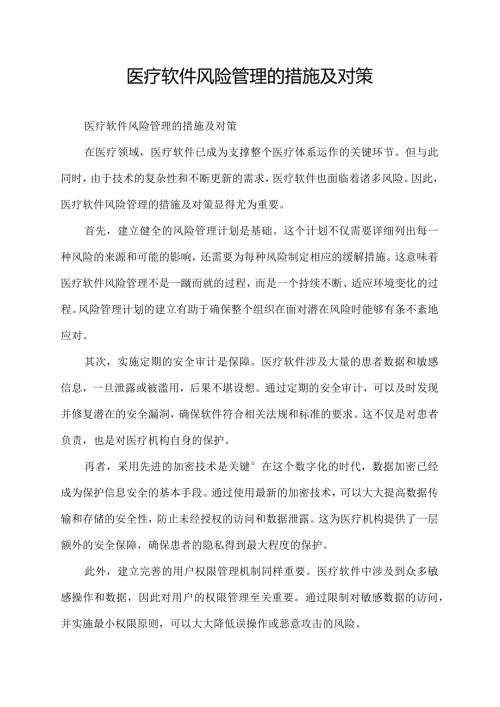 医疗软件风险管理的措施及对策

医疗软件风险管理的措施及对策

在医疗领域，医疗软件已成为支撑整个医疗体系运作的关键环节。但与此同时，由于技术的复杂性和不断更新的需求，医疗软件也面临着诸多风险。因此，医疗软件风险管理的措施及对策显得尤为重要。

首先，建立健全的风险管理计划是基础。这个计划不仅需要详细列出每一种风险的来源和可能的影响，还需要为每种风险制定相应的缓解措施。这意味着医疗软件风险管理不是一蹴而就的过程，而是一个持续不断、适应环境变化的过程。风险管理计划的建立有助于确保整个组织在面对潜在风险时能够有条不紊地应对。

其次，实施定期的安全审计是保障。医疗软件涉及大量的患者数据和敏感信息，一旦泄露或被滥用，后果不堪设想。通过定期的安全审计，可以及时发现并修复潜在的安全漏洞，确保软件符合相关法规和标准的要求。这不仅是对患者负责，也是对医疗机构自身的保护。

再者，采用先进的加密技术是关键。在这个数字化的时代，数据加密已经成为保护信息安全的基本手段。通过使用最新的加密技术，可以大大提高数据传输和存储的安全性，防止未经授权的访问和数据泄露。这为医疗机构提供了一层额外的安全保障，确保患者的隐私得到最大程度的保护。

此外，建立完善的用户权限管理机制同样重要。医疗软件中涉及到众多敏感操作和数据，因此对用户的权限管理至关重要。通过限制对敏感数据的访问，并实施最小权限原则，可以大大降低误操作或恶意攻击的风险。